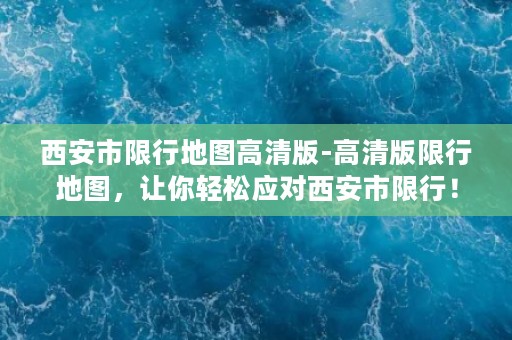 西安市限行地图高清版-高清版限行地图，让你轻松应对西安市限行！